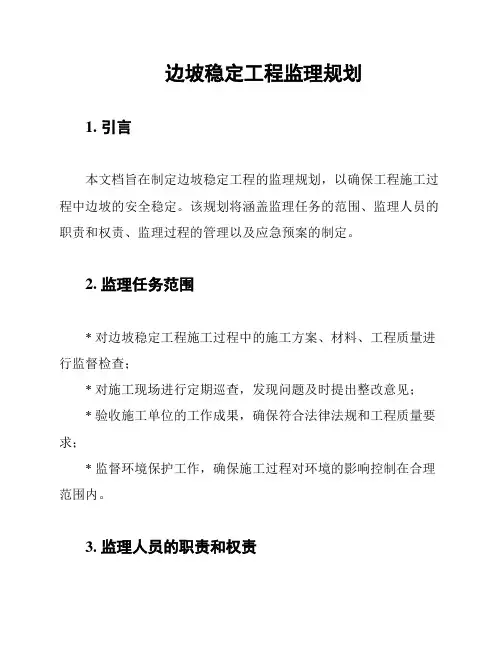 边坡稳定工程监理规划

1. 引言

本文档旨在制定边坡稳定工程的监理规划，以确保工程施工过程中边坡的安全稳定。该规划将涵盖监理任务的范围、监理人员的职责和权责、监理过程的管理以及应急预案的制定。

2. 监理任务范围

* 对边坡稳定工程施工过程中的施工方案、材料、工程质量进行监督检查；

* 对施工现场进行定期巡查，发现问题及时提出整改意见；

* 验收施工单位的工作成果，确保符合法律法规和工程质量要求；

* 监督环境保护工作，确保施工过程对环境的影响控制在合理范围内。

3. 监理人员的职责和权责